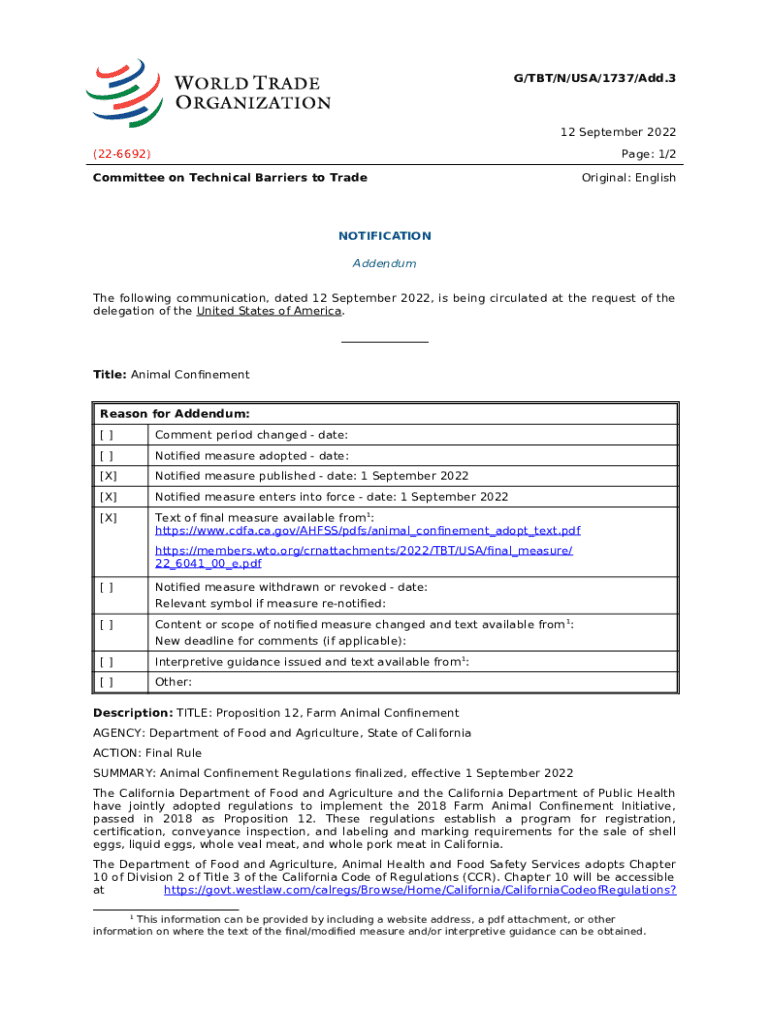 WORLD TRADE ORGANIZATION

G/TBT/N/USA/1737/Add.3

12 September 2022

(22-6692)

Page: 1/2

Committee on Technical Barriers to Trade

Original: English

NOTIFICATION

Addendum

The following communication, dated 12 September 2022, is being circulated at the request of the delegation of the United States of America.

Title: Animal Confinement

| Reason for Addendum: | |
|---|---|
| [ ] | Comment period changed - date: |
| [ ] | Notified measure adopted - date: |
| [X] | Notified measure published - date: 1 September 2022 |
| [X] | Notified measure enters into force - date: 1 September 2022 |
| [X] | Text of final measure available from$^1$: https://www.cdfa.ca.gov/AHFSS/pdfs/animal_confinement_adopt_text.pdf https://members.wto.org/crnattachments/2022/TBT/USA/final_measure/22_6041_00_e.pdf |
| [ ] | Notified measure withdrawn or revoked - date: Relevant symbol if measure re-notified: |
| [ ] | Content or scope of notified measure changed and text available from$^1$: New deadline for comments (if applicable): |
| [ ] | Interpretive guidance issued and text available from$^1$: |
| [ ] | Other: |

Description: TITLE: Proposition 12, Farm Animal Confinement

AGENCY: Department of Food and Agriculture, State of California

ACTION: Final Rule

SUMMARY: Animal Confinement Regulations finalized, effective 1 September 2022

The California Department of Food and Agriculture and the California Department of Public Health have jointly adopted regulations to implement the 2018 Farm Animal Confinement Initiative, passed in 2018 as Proposition 12. These regulations establish a program for registration, certification, conveyance inspection, and labeling and marking requirements for the sale of shell eggs, liquid eggs, whole veal meat, and whole pork meat in California.

The Department of Food and Agriculture, Animal Health and Food Safety Services adopts Chapter 10 of Division 2 of Title 3 of the California Code of Regulations (CCR). Chapter 10 will be accessible at https://govt.westlaw.com/calregs/Browse/Home/California/CaliforniaCodeofRegulations?

$^1$ This information can be provided by including a website address, a pdf attachment, or other information on where the text of the final/modified measure and/or interpretive guidance can be obtained.